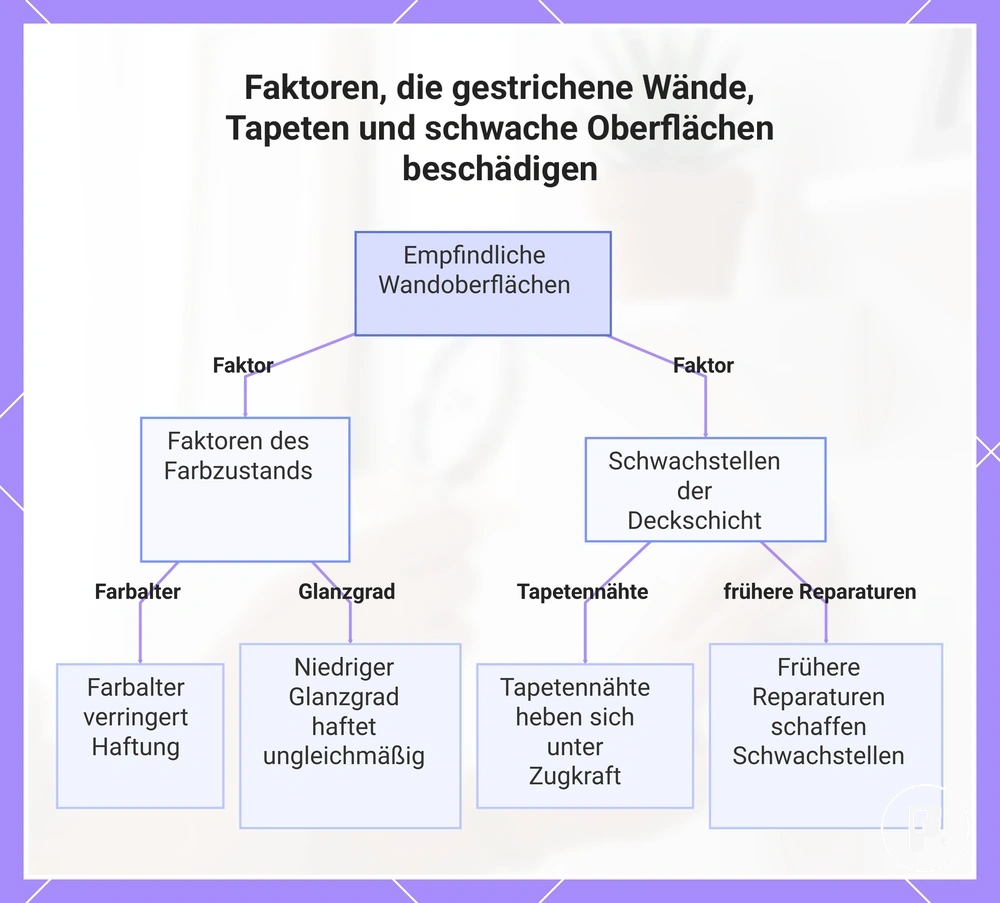 Faktoren, die gestrichene Wände, Tapeten und schwache Oberflächen beschädigen

Empfindliche Wandoberflächen

Faktor

Faktor

Faktoren des Farbzustands

Schwachstellen der Deckschicht

Farbalter

Glanzgrad

Tapetennähte

frühere Reparaturen

Farbalter verringert Haftung

Niedriger Glanzgrad haftet ungleichmäßig

Tapetennähte heben sich unter Zugkraft

Frühere Reparaturen schaffen Schwachstellen